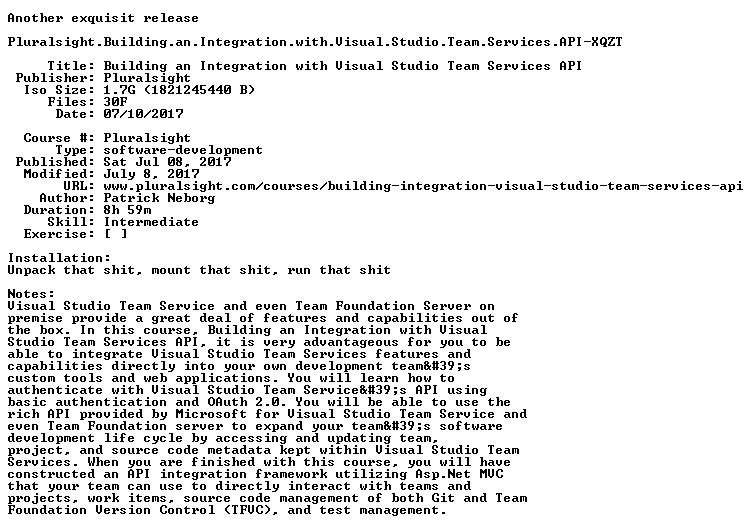 Another exquisit release

Pluralsight.Building.an.Integration.with.Visual.Studio.Team.Services.API-XQZT

Title: Building an Integration with Visual Studio Team Services API
Publisher: Pluralsight
Iso Size: 1.7G (1821245440 B)
Files: 30F
Date: 07/10/2017

Course #: Pluralsight
Type: software-development
Published: Sat Jul 08, 2017
Modified: July 8, 2017
URL: www.pluralsight.com/courses/building-integration-visual-studio-team-services-api
Author: Patrick Neborg
Duration: 8h 59m
Skill: Intermediate
Exercise: [ ]

Installation:
Unpack that shit, mount that shit, run that shit

Notes:
Visual Studio Team Service and even Team Foundation Server on premise provide a great deal of features and capabilities out of the box. In this course, Building an Integration with Visual Studio Team Services API, it is very advantageous for you to be able to integrate Visual Studio Team Services features and capabilities directly into your own development team&#39;s custom tools and web applications. You will learn how to authenticate with Visual Studio Team Service&#39;s API using basic authentication and OAuth 2.0. You will be able to use the rich API provided by Microsoft for Visual Studio Team Service and even Team Foundation server to expand your team&#39;s software development life cycle by accessing and updating team, project, and source code metadata kept within Visual Studio Team Services. When you are finished with this course, you will have constructed an API integration framework utilizing Asp.Net MVC that your team can use to directly interact with teams and projects, work items, source code management of both Git and Team Foundation Version Control (TFVC), and test management.